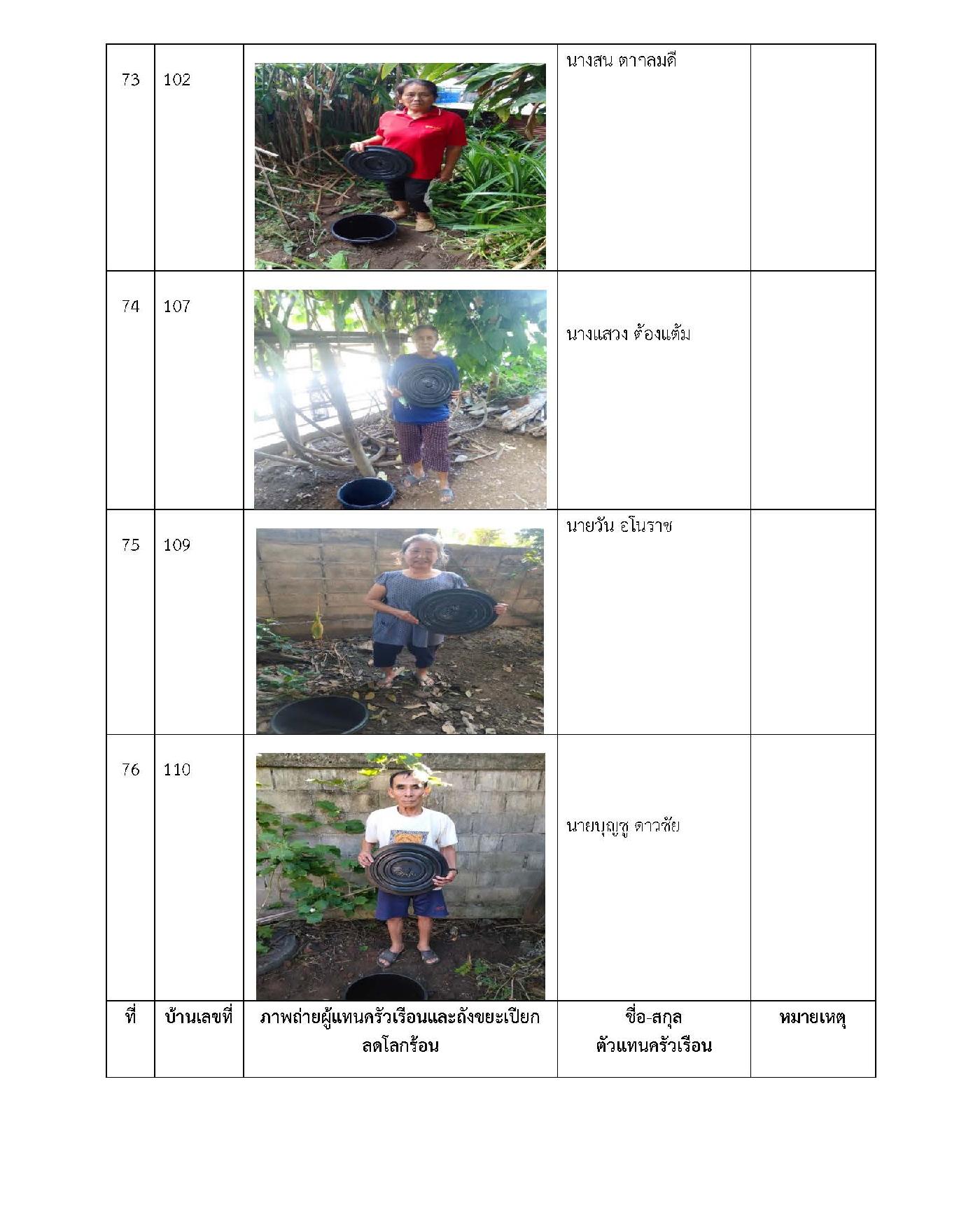 | 73 | 102 | | นางสน ตาาลมดี | |
|---|---|---|---|---|
| 74 | 107 | | นางแสวง ต้องแต้ม | |
| 75 | 109 | | นายวัน อโนราช | |
| 76 | 110 | | นายบุญชู ดาวชัย | |
| ที่ | บ้านเลขที่ | ภาพถ่ายผู้แทนครัวเรือนและถังขยะเปียก ลดโลกร้อน | ชื่อ-สกุล ตัวแทนครัวเรือน | หมายเหตุ |